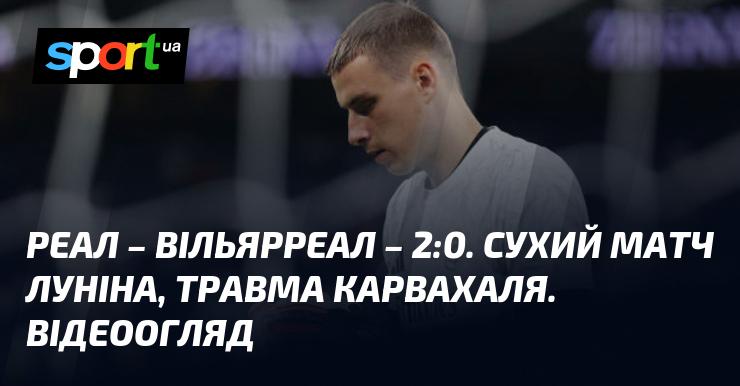 sport ua

РЕАЛ – ВІЛЬЯРРЕАЛ – 2:0. СУХИЙ МАТЧ ЛУНІНА, ТРАВМА КАРВАХАЛЯ. ВІДЕООГЛЯД